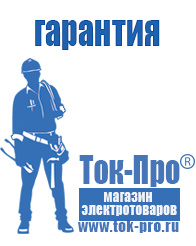 гарантия

Ток-Про®

магазин электротоваров

www.tok-pro.ru